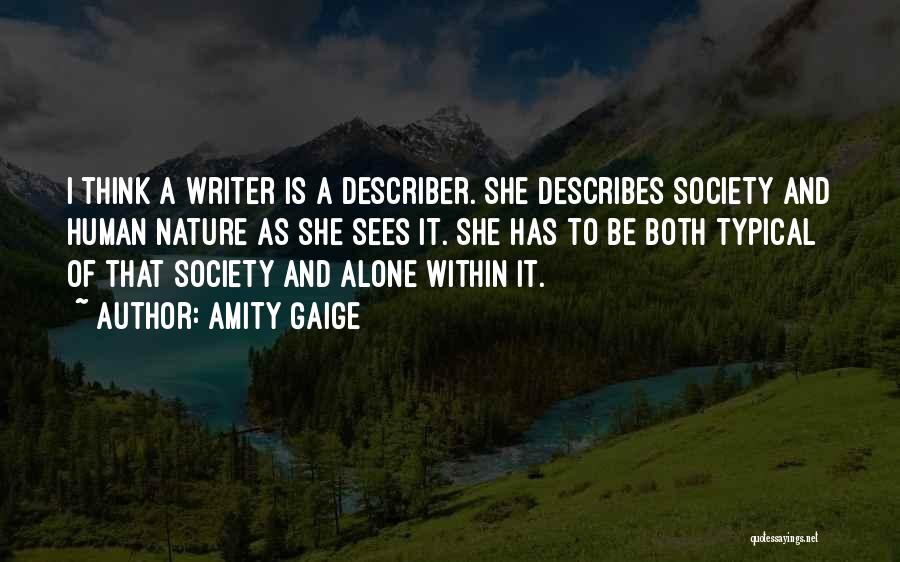 I THINK A WRITER IS A DESCRIBER. SHE DESCRIBES SOCIETY AND HUMAN NATURE AS SHE SEES IT. SHE HAS TO BE BOTH TYPICAL OF THAT SOCIETY AND ALONE WITHIN IT.

~ AUTHOR: AMITY GAIGE

quotessayings.net